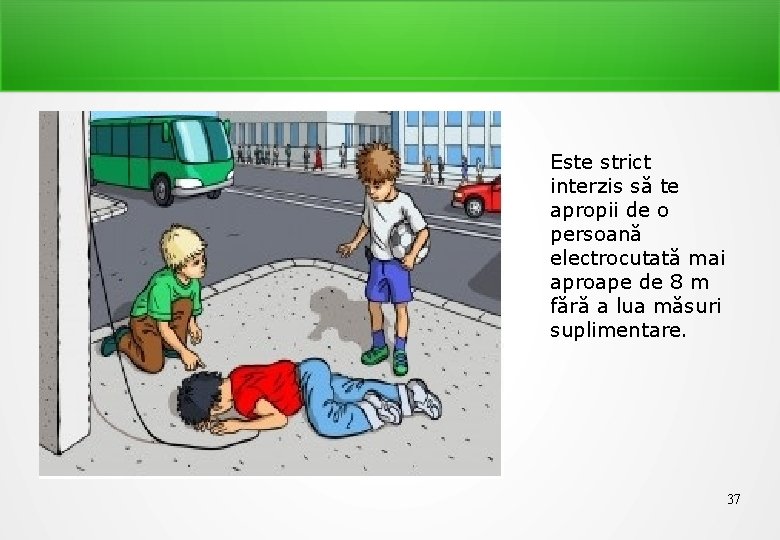 Este strict interzis să te apropii de o persoană electrocutată mai aproape de 8 m fără a lua măsuri suplimentare.

37